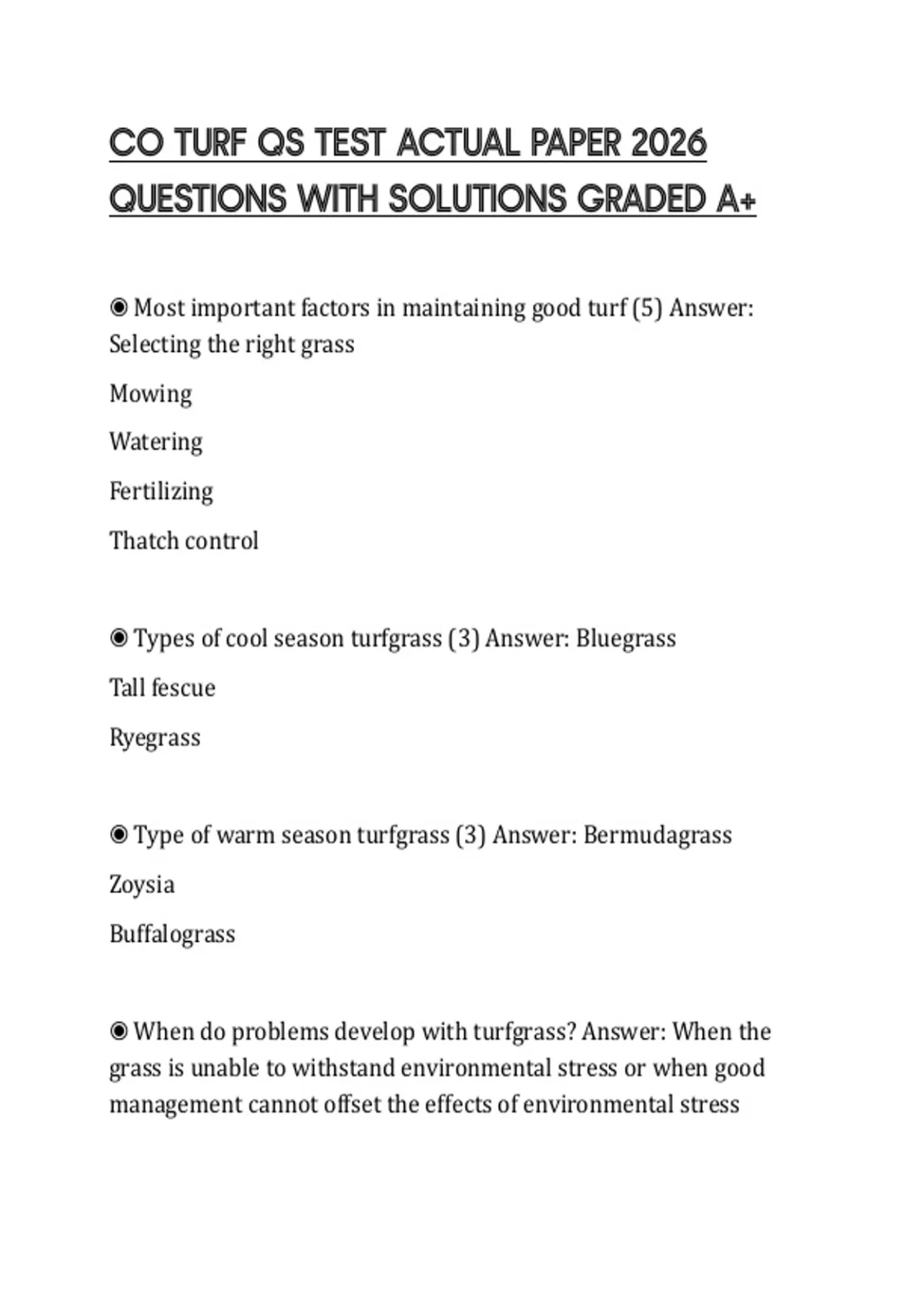 CO TURF QS TEST ACTUAL PAPER 2026 QUESTIONS WITH SOLUTIONS GRADED A+

◉ Most important factors in maintaining good turf (5) Answer: Selecting the right grass

Mowing

Watering

Fertilizing

Thatch control

◉ Types of cool season turfgrass (3) Answer: Bluegrass

Tall fescue

Ryegrass

◉ Type of warm season turfgrass (3) Answer: Bermudagrass

Zoysia

Buffalograss

◉ When do problems develop with turfgrass? Answer: When the grass is unable to withstand environmental stress or when good management cannot offset the effects of environmental stress